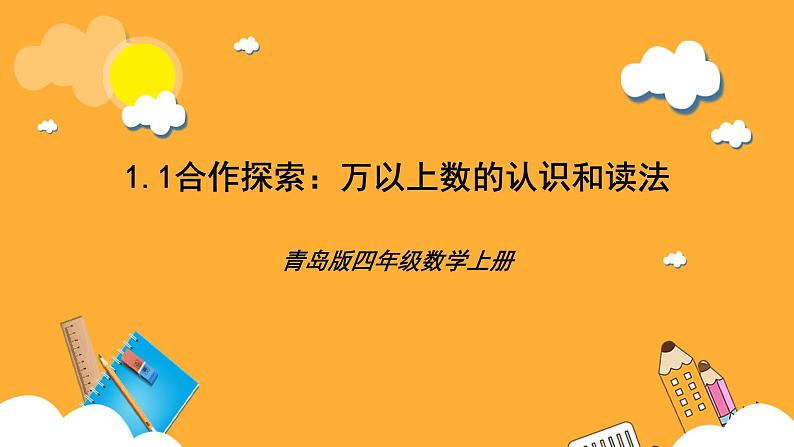 1.1合作探索：万以上数的认识和读法

青岛版四年级数学上册